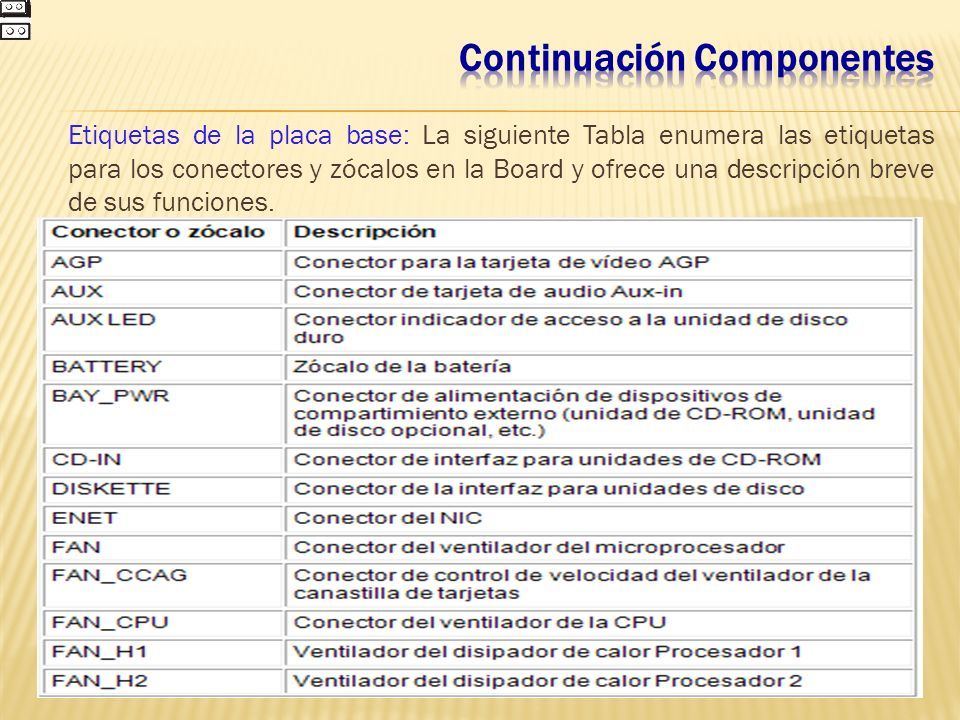 Continuación Componentes

Etiquetas de la placa base: La siguiente Tabla enumera las etiquetas para los conectores y zócalos en la Board y ofrece una descripción breve de sus funciones.

| Conector o zócalo | Descripción |
|---|---|
| AGP | Conector para la tarjeta de vídeo AGP |
| AUX | Conector de tarjeta de audio Aux-in |
| AUX LED | Conector indicador de acceso a la unidad de disco duro |
| BATTERY | Zócalo de la batería |
| BAY_PWR | Conector de alimentación de dispositivos de compartimiento externo (unidad de CD-ROM, unidad de disco opcional, etc.) |
| CD-IN | Conector de interfaz para unidades de CD-ROM |
| DISKETTE | Conector de la interfaz para unidades de disco |
| ENET | Conector del NIC |
| FAN | Conector del ventilador del microprocesador |
| FAN_CCAG | Conector de control de velocidad del ventilador de la canastilla de tarjetas |
| FAN_CPU | Conector del ventilador de la CPU |
| FAN_H1 | Ventilador del disipador de calor Procesador 1 |
| FAN_H2 | Ventilador del disipador de calor Procesador 2 |